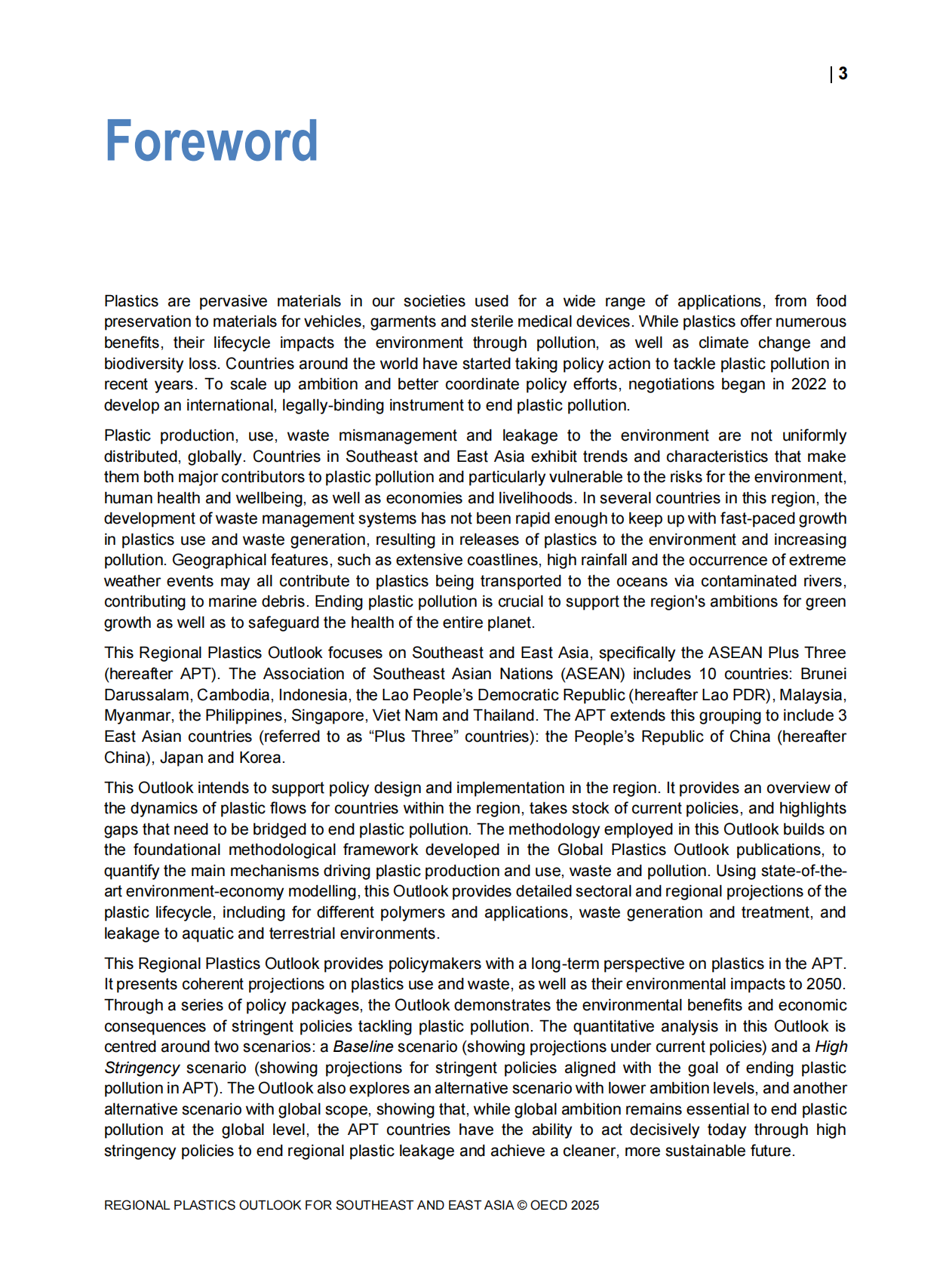 | 3

Foreword

Plastics are pervasive materials in our societies used for a wide range of applications, from food preservation to materials for vehicles, garments and sterile medical devices. While plastics offer numerous benefits, their lifecycle impacts the environment through pollution, as well as climate change and biodiversity loss. Countries around the world have started taking policy action to tackle plastic pollution in recent years. To scale up ambition and better coordinate policy efforts, negotiations began in 2022 to develop an international, legally-binding instrument to end plastic pollution.

Plastic production, use, waste mismanagement and leakage to the environment are not uniformly distributed, globally. Countries in Southeast and East Asia exhibit trends and characteristics that make them both major contributors to plastic pollution and particularly vulnerable to the risks for the environment, human health and wellbeing, as well as economies and livelihoods. In several countries in this region, the development of waste management systems has not been rapid enough to keep up with fast-paced growth in plastics use and waste generation, resulting in releases of plastics to the environment and increasing pollution. Geographical features, such as extensive coastlines, high rainfall and the occurrence of extreme weather events may all contribute to plastics being transported to the oceans via contaminated rivers, contributing to marine debris. Ending plastic pollution is crucial to support the region's ambitions for green growth as well as to safeguard the health of the entire planet.

This Regional Plastics Outlook focuses on Southeast and East Asia, specifically the ASEAN Plus Three (hereafter APT). The Association of Southeast Asian Nations (ASEAN) includes 10 countries: Brunei Darussalam, Cambodia, Indonesia, the Lao People’s Democratic Republic (hereafter Lao PDR), Malaysia, Myanmar, the Philippines, Singapore, Viet Nam and Thailand. The APT extends this grouping to include 3 East Asian countries (referred to as “Plus Three” countries): the People’s Republic of China (hereafter China), Japan and Korea.

This Outlook intends to support policy design and implementation in the region. It provides an overview of the dynamics of plastic flows for countries within the region, takes stock of current policies, and highlights gaps that need to be bridged to end plastic pollution. The methodology employed in this Outlook builds on the foundational methodological framework developed in the Global Plastics Outlook publications, to quantify the main mechanisms driving plastic production and use, waste and pollution. Using state-of-the-art environment-economy modelling, this Outlook provides detailed sectoral and regional projections of the plastic lifecycle, including for different polymers and applications, waste generation and treatment, and leakage to aquatic and terrestrial environments.

This Regional Plastics Outlook provides policymakers with a long-term perspective on plastics in the APT. It presents coherent projections on plastics use and waste, as well as their environmental impacts to 2050. Through a series of policy packages, the Outlook demonstrates the environmental benefits and economic consequences of stringent policies tackling plastic pollution. The quantitative analysis in this Outlook is centred around two scenarios: a Baseline scenario (showing projections under current policies) and a High Stringency scenario (showing projections for stringent policies aligned with the goal of ending plastic pollution in APT). The Outlook also explores an alternative scenario with lower ambition levels, and another alternative scenario with global scope, showing that, while global ambition remains essential to end plastic pollution at the global level, the APT countries have the ability to act decisively today through high stringency policies to end regional plastic leakage and achieve a cleaner, more sustainable future.

REGIONAL PLASTICS OUTLOOK FOR SOUTHEAST AND EAST ASIA © OECD 2025